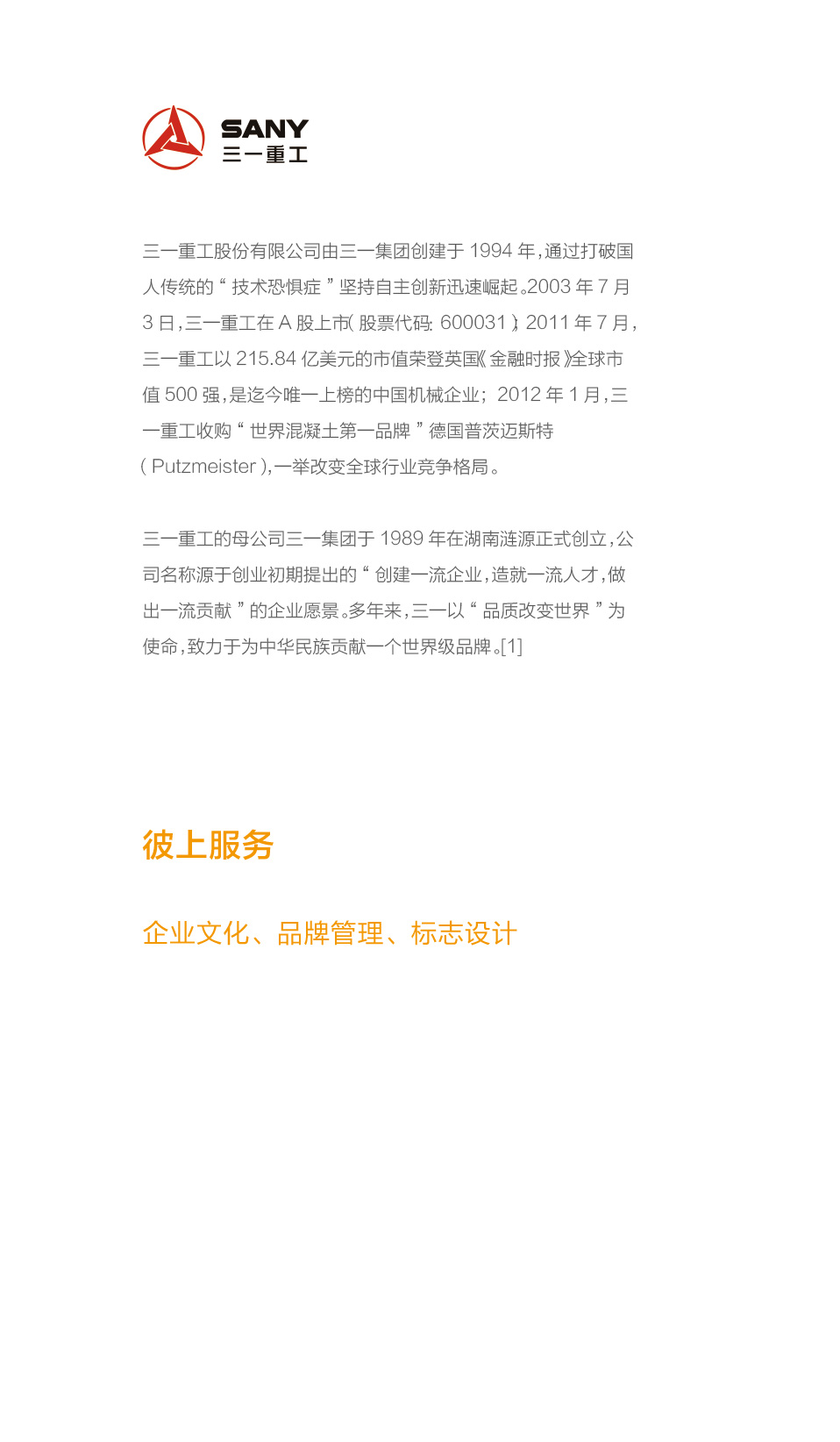 SANY
三一重工

三一重工股份有限公司由三一集团创建于 1994 年，通过打破国人传统的“技术恐惧症”坚持自主创新迅速崛起。2003 年 7 月 3 日，三一重工在 A 股上市（股票代码：600031）；2011 年 7 月，三一重工以 215.84 亿美元的市值荣登英国《金融时报》全球市值 500 强，是迄今唯一上榜的中国机械企业；2012 年 1 月，三一重工收购“世界混凝土第一品牌”德国普茨迈斯特（Putzmeister），一举改变全球行业竞争格局。

三一重工的母公司三一集团于 1989 年在湖南涟源正式创立，公司名称源于创业初期提出的“创建一流企业，造就一流人才，做出一流贡献”的企业愿景。多年来，三一以“品质改变世界”为使命，致力于为中华民族贡献一个世界级品牌。[1]

彼上服务

企业文化、品牌管理、标志设计